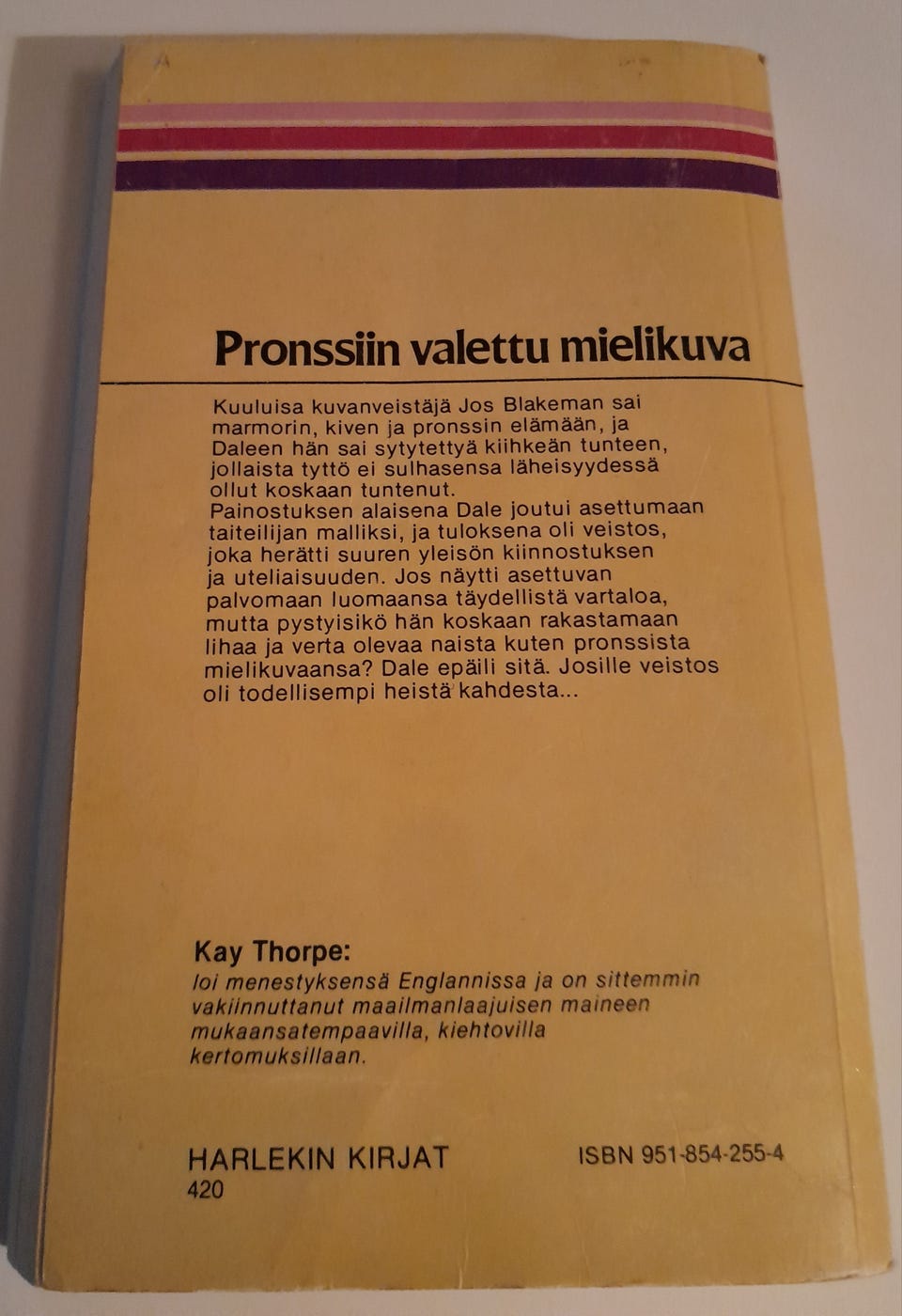 Pronssiin valettu mielikuva

Kuuluisa kuvanveistäjä Jos Blakeman sai marmorin, kiven ja pronssin elämään, ja Daleen hän sai sytytettyä kiihkeän tunteen, jollaista tyttö ei sulhasensa läheisyydessä ollut koskaan tuntenut.
Painostuksen alaisena Dale joutui asettumaan taiteilijan malliksi, ja tuloksena oli veistos, joka herätti suuren yleisön kiinnostuksen ja uteliaisuuden. Jos näytti asettuvan palvomaan luomaansa täydellistä vartaloa, mutta pystyisikö hän koskaan rakastamaan lihaa ja verta olevaa naista kuten pronssista mielikuvaansa? Dale epäili sitä. Josille veistos oli todellisempi heistä kahdesta...

Kay Thorpe:
loi menestyksensä Englannissa ja on sittemmin vakiinnuttanut maailmanlaajuisen maineen mukaansatempaavilla, kiehtovilla kertomuksillaan.

HARLEKIN KIRJAT
420

ISBN 951-854-255-4